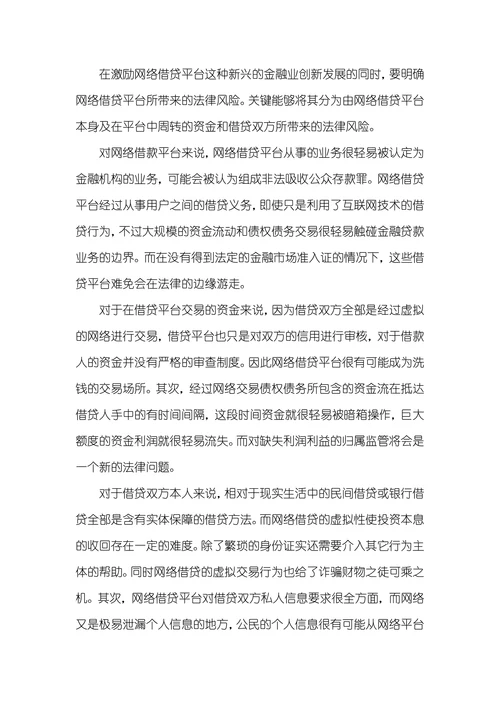 在激励网络借贷平台这种新兴的金融业创新发展的同时，要明确网络借贷平台所带来的法律风险。关键能够将其分为由网络借贷平台本身及在平台中周转的资金和借贷双方所带来的法律风险。

对网络借款平台来说，网络借贷平台从事的业务很轻易被认定为金融机构的业务，可能会被认为组成非法吸收公众存款罪。网络借贷平台经过从事用户之间的借贷义务，即使只是利用了互联网技术的借贷行为，不过大规模的资金流动和债权债务交易很轻易触碰金融贷款业务的边界。而在没有得到法定的金融市场准入证的情况下，这些借贷平台难免会在法律的边缘游走。

对于在借贷平台交易的资金来说，因为借贷双方全部是经过虚拟的网络进行交易，借贷平台也只是对双方的信用进行审核，对于借款人的资金并没有严格的审查制度。因此网络借贷平台很有可能成为洗钱的交易场所。其次，经过网络交易债权债务所包含的资金流在抵达借贷人手中的有时间间隔，这段时间资金就很轻易被暗箱操作，巨大额度的资金利润就很轻易流失。而对缺失利润利益的归属监管将会是一个新的法律问题。

对于借贷双方本人来说，相对于现实生活中的民间借贷或银行借贷全部是含有实体保障的借贷方法。而网络借贷的虚拟性使投资本息的收回存在一定的难度。除了繁琐的身份证实还需要介入其它行为主体的帮助。同时网络借贷的虚拟交易行为也给了诈骗财物之徒可乘之机。其次，网络借贷平台对借贷双方私人信息要求很全方面，而网络又是极易泄漏个人信息的地方，公民的个人信息很有可能从网络平台